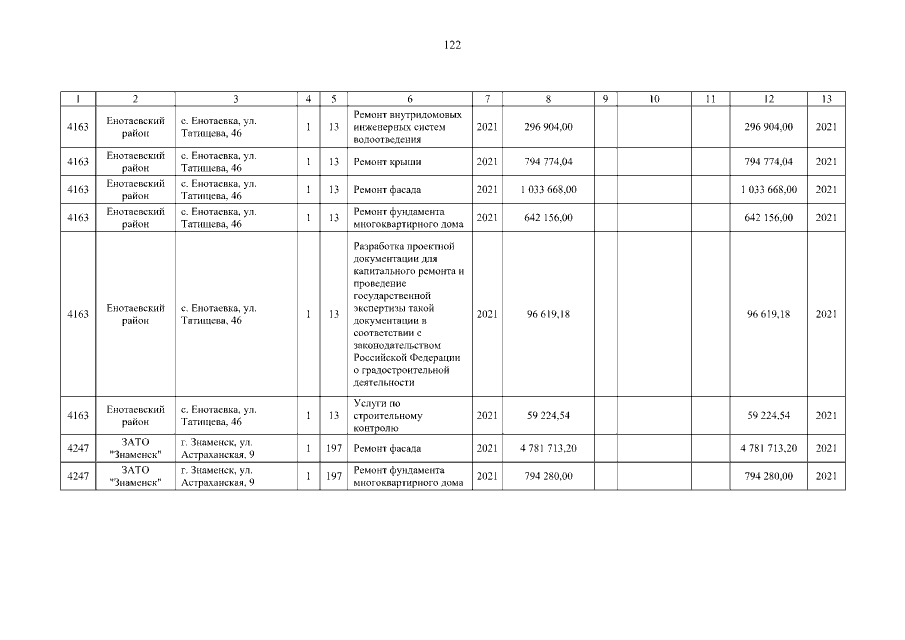 122

| 1 | 2 | 3 | 4 | 5 | 6 | 7 | 8 | 9 | 10 | 11 | 12 | 13 |
|---|---|---|---|---|---|---|---|---|---|---|---|---|
| 4163 | Енотаевский район | с. Енотаевка, ул. Татищева, 46 | 1 | 13 | Ремонт внутридомовых инженерных систем водоотведения | 2021 | 296 904,00 | | | | 296 904,00 | 2021 |
| 4163 | Енотаевский район | с. Енотаевка, ул. Татищева, 46 | 1 | 13 | Ремонт крыши | 2021 | 794 774,04 | | | | 794 774,04 | 2021 |
| 4163 | Енотаевский район | с. Енотаевка, ул. Татищева, 46 | 1 | 13 | Ремонт фасада | 2021 | 1 033 668,00 | | | | 1 033 668,00 | 2021 |
| 4163 | Енотаевский район | с. Енотаевка, ул. Татищева, 46 | 1 | 13 | Ремонт фундамента многоквартирного дома | 2021 | 642 156,00 | | | | 642 156,00 | 2021 |
| 4163 | Енотаевский район | с. Енотаевка, ул. Татищева, 46 | 1 | 13 | Разработка проектной документации для капитального ремонта и проведение государственной экспертизы такой документации в соответствии с законодательством Российской Федерации о градостроительной деятельности | 2021 | 96 619,18 | | | | 96 619,18 | 2021 |
| 4163 | Енотаевский район | с. Енотаевка, ул. Татищева, 46 | 1 | 13 | Услуги по строительному контролю | 2021 | 59 224,54 | | | | 59 224,54 | 2021 |
| 4247 | ЗАТО "Знаменск" | г. Знаменск, ул. Астраханская, 9 | 1 | 197 | Ремонт фасада | 2021 | 4 781 713,20 | | | | 4 781 713,20 | 2021 |
| 4247 | ЗАТО "Знаменск" | г. Знаменск, ул. Астраханская, 9 | 1 | 197 | Ремонт фундамента многоквартирного дома | 2021 | 794 280,00 | | | | 794 280,00 | 2021 |